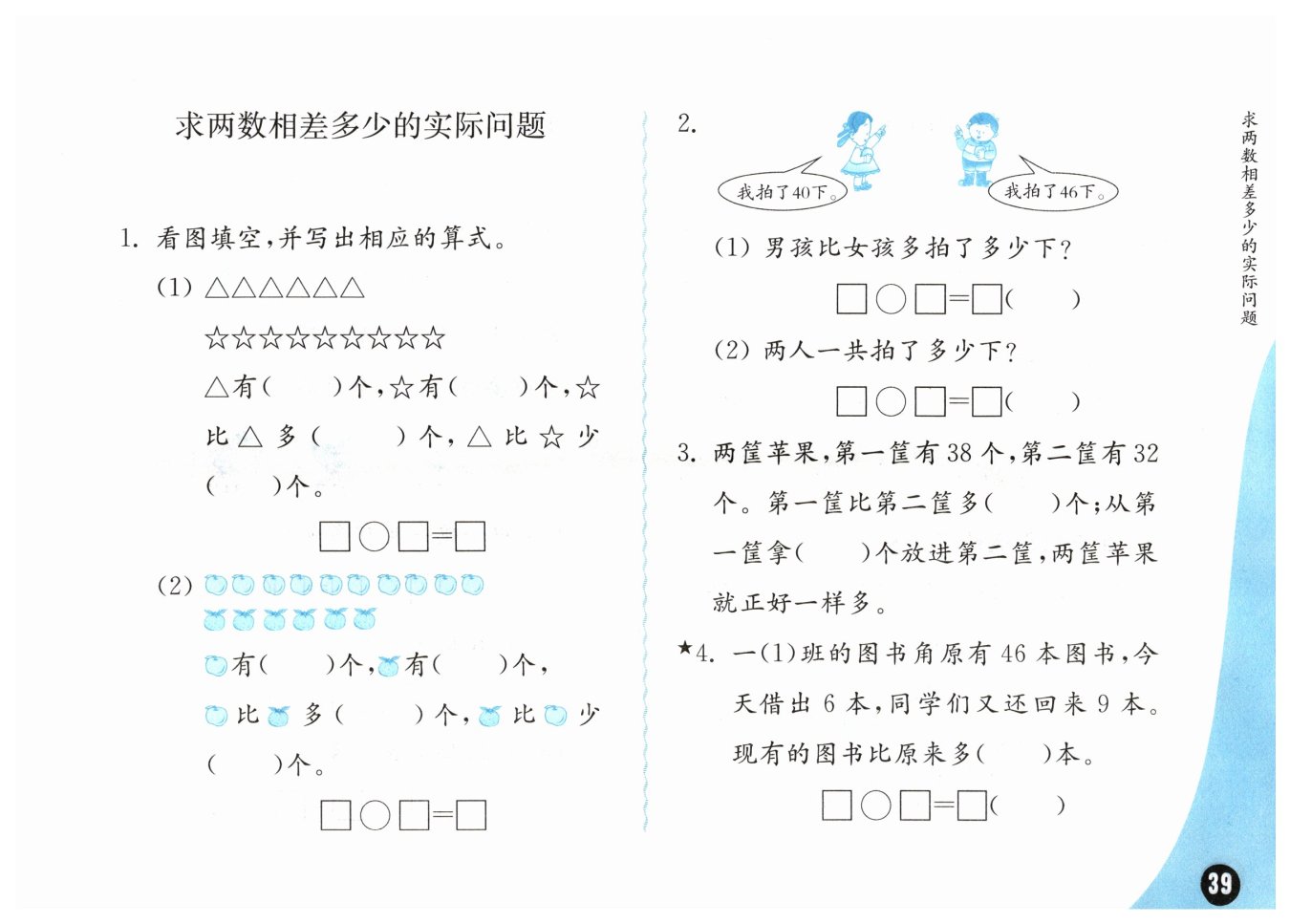 求两数相差多少的实际问题

1. 看图填空，并写出相应的算式。

(1) △△△△△△

☆☆☆☆☆☆☆☆☆

△有(　　)个，☆有(　　)个，☆比△多(　　)个，△比☆少(　　)个。

□○□=□

(2)

有(　　)个，有(　　)个，比多(　　)个，比少(　　)个。

□○□=□

2.

我拍了40下。

我拍了46下。

(1) 男孩比女孩多拍了多少下？

□○□=□(　　)

(2) 两人一共拍了多少下？

□○□=□(　　)

3. 两筐苹果，第一筐有38个，第二筐有32个。第一筐比第二筐多(　　)个；从第一筐拿(　　)个放进第二筐，两筐苹果就正好一样多。

★4. 一(1)班的图书角原有46本图书，今天借出6本，同学们又还回来9本。现有的图书比原来多(　　)本。

□○□=□(　　)

求两数相差多少的实际问题

39